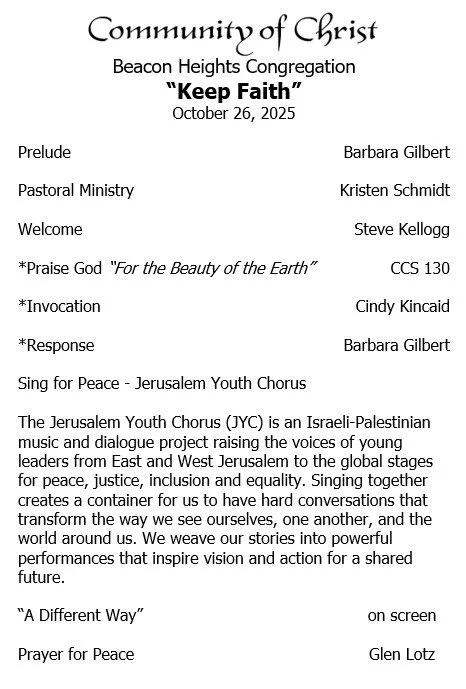 Community of Christ
Beacon Heights Congregation
“Keep Faith”
October 26, 2025

Prelude Barbara Gilbert

Pastoral Ministry Kristen Schmidt

Welcome Steve Kellogg

*Praise God “For the Beauty of the Earth” CCS 130

*Invocation Cindy Kincaid

*Response Barbara Gilbert

Sing for Peace - Jerusalem Youth Chorus

The Jerusalem Youth Chorus (JYC) is an Israeli-Palestinian music and dialogue project raising the voices of young leaders from East and West Jerusalem to the global stages for peace, justice, inclusion and equality. Singing together creates a container for us to have hard conversations that transform the way we see ourselves, one another, and the world around us. We weave our stories into powerful performances that inspire vision and action for a shared future.

“A Different Way” on screen

Prayer for Peace Glen Lotz